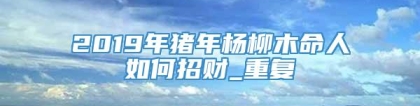 2019年猪年杨柳木命人如何招财_重复